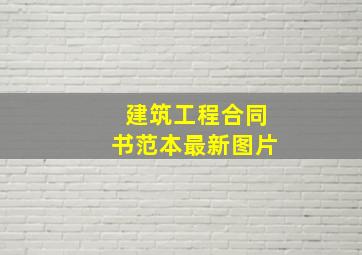 建筑工程合同书范本最新图片